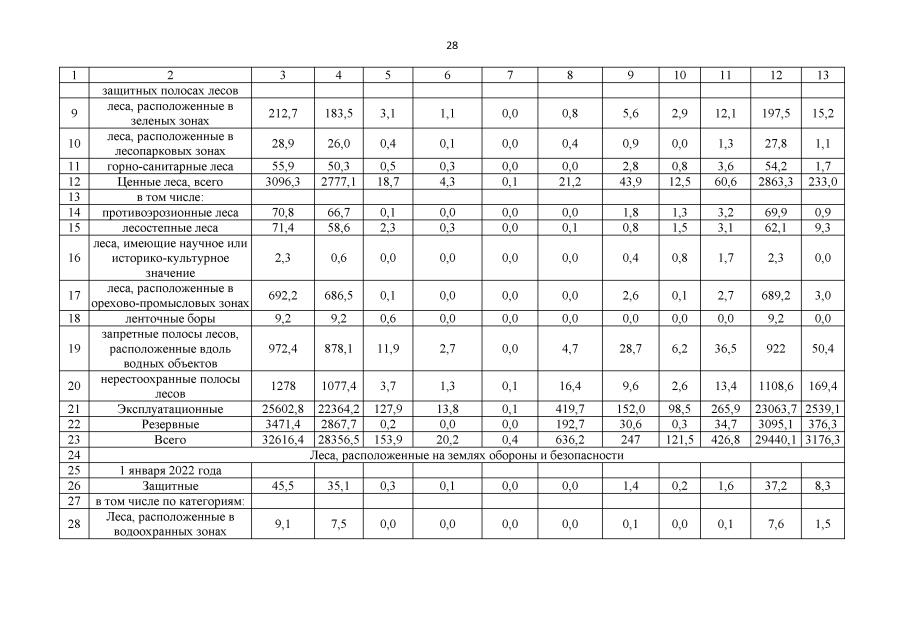 28

| 1 | 2 | 3 | 4 | 5 | 6 | 7 | 8 | 9 | 10 | 11 | 12 | 13 |
|---|---|---|---|---|---|---|---|---|---|---|---|---|
| | защитных полосах лесов | | | | | | | | | | | |
| 9 | леса, расположенные в зеленых зонах | 212,7 | 183,5 | 3,1 | 1,1 | 0,0 | 0,8 | 5,6 | 2,9 | 12,1 | 197,5 | 15,2 |
| 10 | леса, расположенные в лесопарковых зонах | 28,9 | 26,0 | 0,4 | 0,1 | 0,0 | 0,4 | 0,9 | 0,0 | 1,3 | 27,8 | 1,1 |
| 11 | горно-санитарные леса | 55,9 | 50,3 | 0,5 | 0,3 | 0,0 | 0,0 | 2,8 | 0,8 | 3,6 | 54,2 | 1,7 |
| 12 | Ценные леса, всего | 3096,3 | 2777,1 | 18,7 | 4,3 | 0,1 | 21,2 | 43,9 | 12,5 | 60,6 | 2863,3 | 233,0 |
| 13 | в том числе: | | | | | | | | | | | |
| 14 | противоэрозионные леса | 70,8 | 66,7 | 0,1 | 0,0 | 0,0 | 0,0 | 1,8 | 1,3 | 3,2 | 69,9 | 0,9 |
| 15 | лесостепные леса | 71,4 | 58,6 | 2,3 | 0,3 | 0,0 | 0,1 | 0,8 | 1,5 | 3,1 | 62,1 | 9,3 |
| 16 | леса, имеющие научное или историко-культурное значение | 2,3 | 0,6 | 0,0 | 0,0 | 0,0 | 0,0 | 0,4 | 0,8 | 1,7 | 2,3 | 0,0 |
| 17 | леса, расположенные в орехово-промысловых зонах | 692,2 | 686,5 | 0,1 | 0,0 | 0,0 | 0,0 | 2,6 | 0,1 | 2,7 | 689,2 | 3,0 |
| 18 | ленточные боры | 9,2 | 9,2 | 0,6 | 0,0 | 0,0 | 0,0 | 0,0 | 0,0 | 0,0 | 9,2 | 0,0 |
| 19 | запретные полосы лесов, расположенные вдоль водных объектов | 972,4 | 878,1 | 11,9 | 2,7 | 0,0 | 4,7 | 28,7 | 6,2 | 36,5 | 922 | 50,4 |
| 20 | нерестоохранные полосы лесов | 1278 | 1077,4 | 3,7 | 1,3 | 0,1 | 16,4 | 9,6 | 2,6 | 13,4 | 1108,6 | 169,4 |
| 21 | Эксплуатационные | 25602,8 | 22364,2 | 127,9 | 13,8 | 0,1 | 419,7 | 152,0 | 98,5 | 265,9 | 23063,7 | 2539,1 |
| 22 | Резервные | 3471,4 | 2867,7 | 0,2 | 0,0 | 0,0 | 192,7 | 30,6 | 0,3 | 34,7 | 3095,1 | 376,3 |
| 23 | Всего | 32616,4 | 28356,5 | 153,9 | 20,2 | 0,4 | 636,2 | 247 | 121,5 | 426,8 | 29440,1 | 3176,3 |
| 24 | Леса, расположенные на землях обороны и безопасности | | | | | | | | | | | |
| 25 | 1 января 2022 года | | | | | | | | | | | |
| 26 | Защитные | 45,5 | 35,1 | 0,3 | 0,1 | 0,0 | 0,0 | 1,4 | 0,2 | 1,6 | 37,2 | 8,3 |
| 27 | в том числе по категориям: | | | | | | | | | | | |
| 28 | Леса, расположенные в водоохранных зонах | 9,1 | 7,5 | 0,0 | 0,0 | 0,0 | 0,0 | 0,1 | 0,0 | 0,1 | 7,6 | 1,5 |